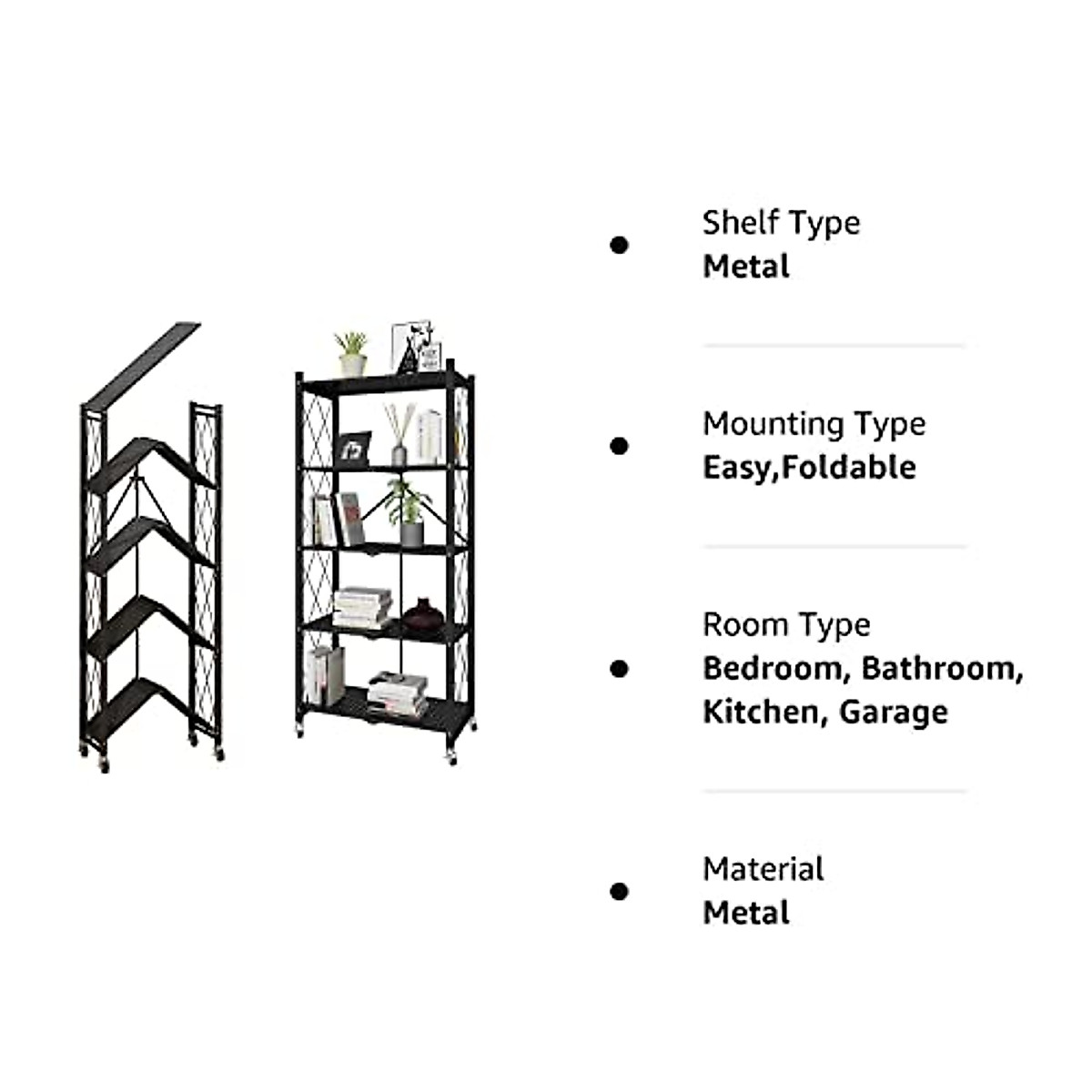 • Shelf Type
Metal

• Mounting Type
Easy,Foldable

• Room Type
Bedroom, Bathroom, Kitchen, Garage

• Material
Metal